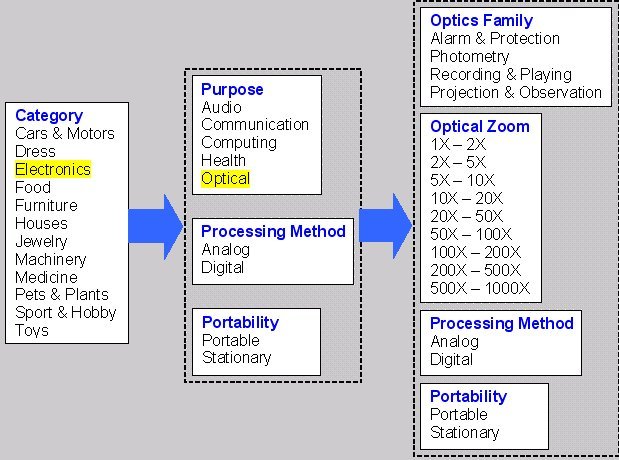 Category
Cars & Motors
Dress
Electronics
Food
Furniture
Houses
Jewelry
Machinery
Medicine
Pets & Plants
Sport & Hobby
Toys

Purpose
Audio
Communication
Computing
Health
Optical

Processing Method
Analog
Digital

Portability
Portable
Stationary

Optics Family
Alarm & Protection
Photometry
Recording & Playing
Projection & Observation

Optical Zoom
1X – 2X
2X – 5X
5X – 10X
10X – 20X
20X – 50X
50X – 100X
100X – 200X
200X – 500X
500X – 1000X

Processing Method
Analog
Digital

Portability
Portable
Stationary